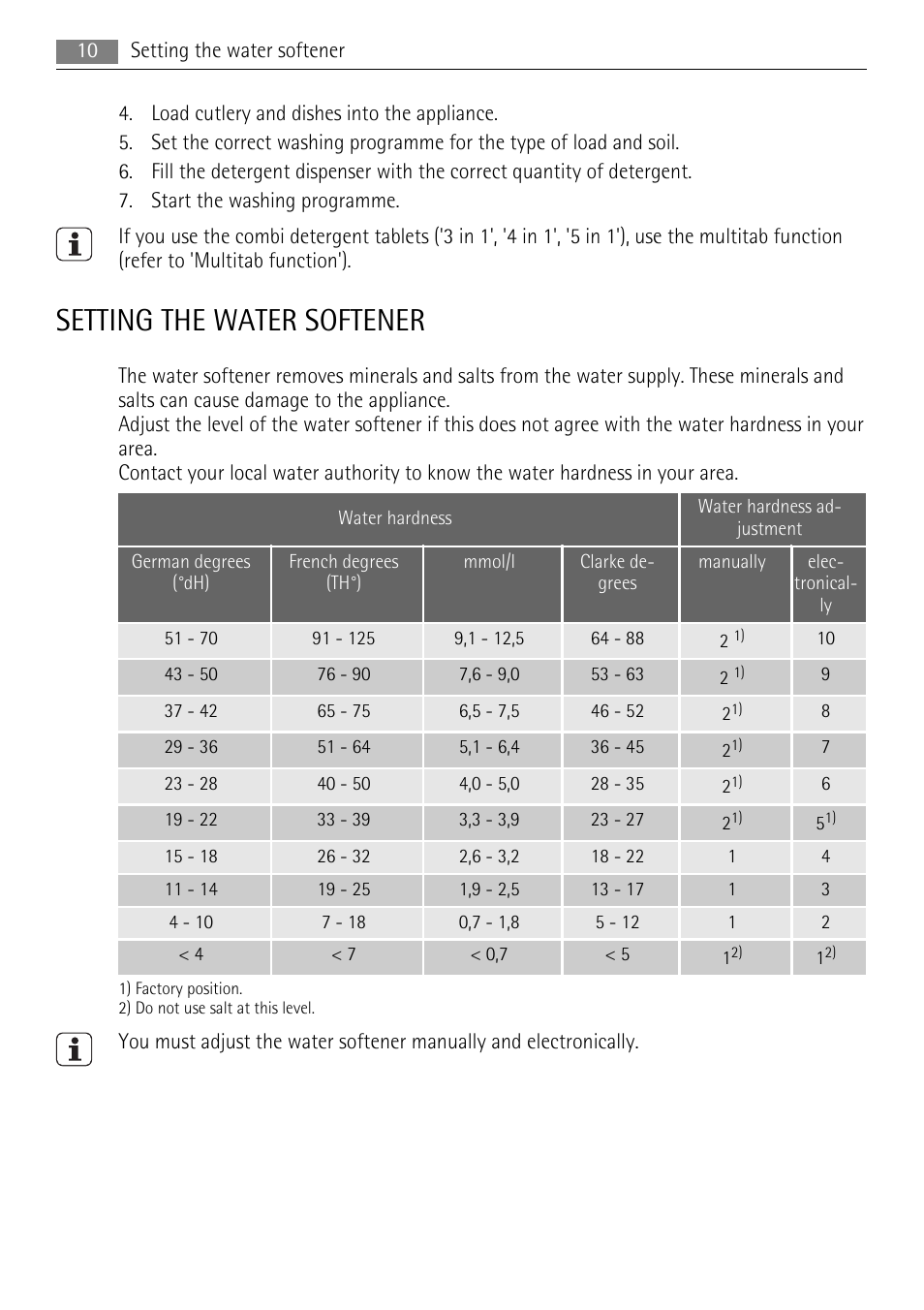 10 Setting the water softener

4. Load cutlery and dishes into the appliance.
5. Set the correct washing programme for the type of load and soil.
6. Fill the detergent dispenser with the correct quantity of detergent.
7. Start the washing programme.

If you use the combi detergent tablets ('3 in 1', '4 in 1', '5 in 1'), use the multitab function (refer to 'Multitab function').

SETTING THE WATER SOFTENER

The water softener removes minerals and salts from the water supply. These minerals and salts can cause damage to the appliance.
Adjust the level of the water softener if this does not agree with the water hardness in your area.
Contact your local water authority to know the water hardness in your area.

| Water hardness | | | | Water hardness adjustment | |
|---|---|---|---|---|---|
| German degrees (°dH) | French degrees (TH°) | mmol/l | Clarke degrees | manually | electronically |
| 51 - 70 | 91 - 125 | 9,1 - 12,5 | 64 - 88 | 2 $^{1)}$ | 10 |
| 43 - 50 | 76 - 90 | 7,6 - 9,0 | 53 - 63 | 2 $^{1)}$ | 9 |
| 37 - 42 | 65 - 75 | 6,5 - 7,5 | 46 - 52 | 2$^{1)}$ | 8 |
| 29 - 36 | 51 - 64 | 5,1 - 6,4 | 36 - 45 | 2$^{1)}$ | 7 |
| 23 - 28 | 40 - 50 | 4,0 - 5,0 | 28 - 35 | 2$^{1)}$ | 6 |
| 19 - 22 | 33 - 39 | 3,3 - 3,9 | 23 - 27 | 2$^{1)}$ | 5$^{1)}$ |
| 15 - 18 | 26 - 32 | 2,6 - 3,2 | 18 - 22 | 1 | 4 |
| 11 - 14 | 19 - 25 | 1,9 - 2,5 | 13 - 17 | 1 | 3 |
| 4 - 10 | 7 - 18 | 0,7 - 1,8 | 5 - 12 | 1 | 2 |
| < 4 | < 7 | < 0,7 | < 5 | 1$^{2)}$ | 1$^{2)}$ |

1) Factory position.
2) Do not use salt at this level.

You must adjust the water softener manually and electronically.